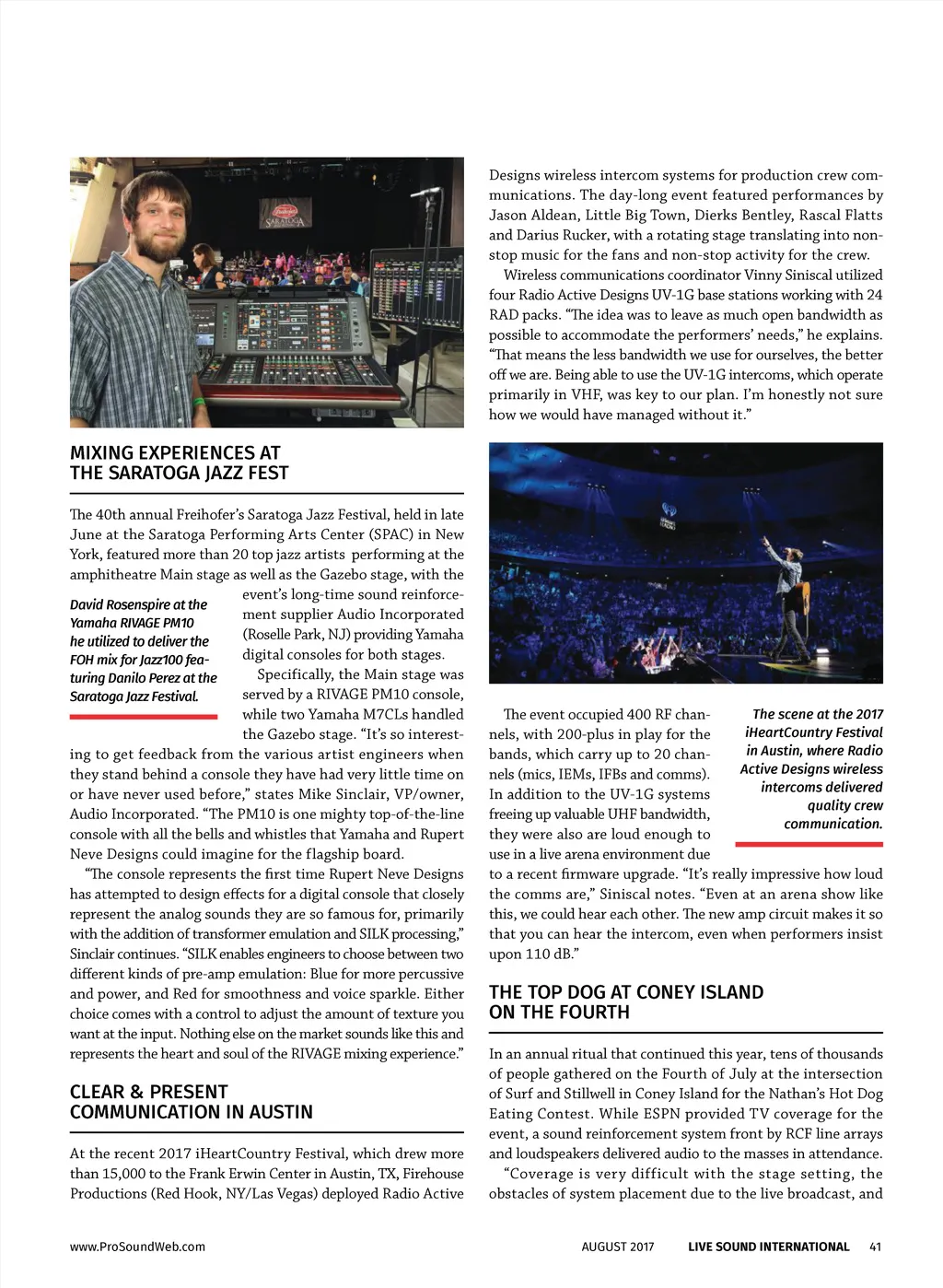 MIXING EXPERIENCES AT THE SARATOGA JAZZ FEST

The 40th annual Freihofer's Saratoga Jazz Festival, held in late June at the Saratoga Performing Arts Center (SPAC) in New York, featured more than 20 top jazz artists performing at the amphitheatre Main stage as well as the Gazebo stage, with the event's long-time sound reinforcement supplier Audio Incorporated (Roselle Park, NJ) providing Yamaha digital consoles for both stages.

David Rosenspire at the Yamaha RIVAGE PM10 he utilized to deliver the FOH mix for Jazz100 featuring Danilo Perez at the Saratoga Jazz Festival.

Specifically, the Main stage was served by a RIVAGE PM10 console, while two Yamaha M7CLs handled the Gazebo stage. "It's so interesting to get feedback from the various artist engineers when they stand behind a console they have had very little time on or have never used before," states Mike Sinclair, VP/owner, Audio Incorporated. "The PM10 is one mighty top-of-the-line console with all the bells and whistles that Yamaha and Rupert Neve Designs could imagine for the flagship board.

"The console represents the first time Rupert Neve Designs has attempted to design effects for a digital console that closely represent the analog sounds they are so famous for, primarily with the addition of transformer emulation and SILK processing," Sinclair continues. "SILK enables engineers to choose between two different kinds of pre-amp emulation: Blue for more percussive and power, and Red for smoothness and voice sparkle. Either choice comes with a control to adjust the amount of texture you want at the input. Nothing else on the market sounds like this and represents the heart and soul of the RIVAGE mixing experience."

CLEAR & PRESENT COMMUNICATION IN AUSTIN

At the recent 2017 iHeartCountry Festival, which drew more than 15,000 to the Frank Erwin Center in Austin, TX, Firehouse Productions (Red Hook, NY/Las Vegas) deployed Radio Active Designs wireless intercom systems for production crew communications. The day-long event featured performances by Jason Aldean, Little Big Town, Dierks Bentley, Rascal Flatts and Darius Rucker, with a rotating stage translating into non-stop music for the fans and non-stop activity for the crew.

Wireless communications coordinator Vinny Siniscal utilized four Radio Active Designs UV-1G base stations working with 24 RAD packs. "The idea was to leave as much open bandwidth as possible to accommodate the performers' needs," he explains. "That means the less bandwidth we use for ourselves, the better off we are. Being able to use the UV-1G intercoms, which operate primarily in VHF, was key to our plan. I'm honestly not sure how we would have managed without it."

The event occupied 400 RF channels, with 200-plus in play for the bands, which carry up to 20 channels (mics, IEMs, IFBs and comms). In addition to the UV-1G systems freeing up valuable UHF bandwidth, they were also are loud enough to use in a live arena environment due to a recent firmware upgrade. "It's really impressive how loud the comms are," Siniscal notes. "Even at an arena show like this, we could hear each other. The new amp circuit makes it so that you can hear the intercom, even when performers insist upon 110 dB."

The scene at the 2017 iHeartCountry Festival in Austin, where Radio Active Designs wireless intercoms delivered quality crew communication.

THE TOP DOG AT CONEY ISLAND ON THE FOURTH

In an annual ritual that continued this year, tens of thousands of people gathered on the Fourth of July at the intersection of Surf and Stillwell in Coney Island for the Nathan's Hot Dog Eating Contest. While ESPN provided TV coverage for the event, a sound reinforcement system front by RCF line arrays and loudspeakers delivered audio to the masses in attendance.

"Coverage is very difficult with the stage setting, the obstacles of system placement due to the live broadcast, and

www.ProSoundWeb.com AUGUST 2017 LIVE SOUND INTERNATIONAL 41